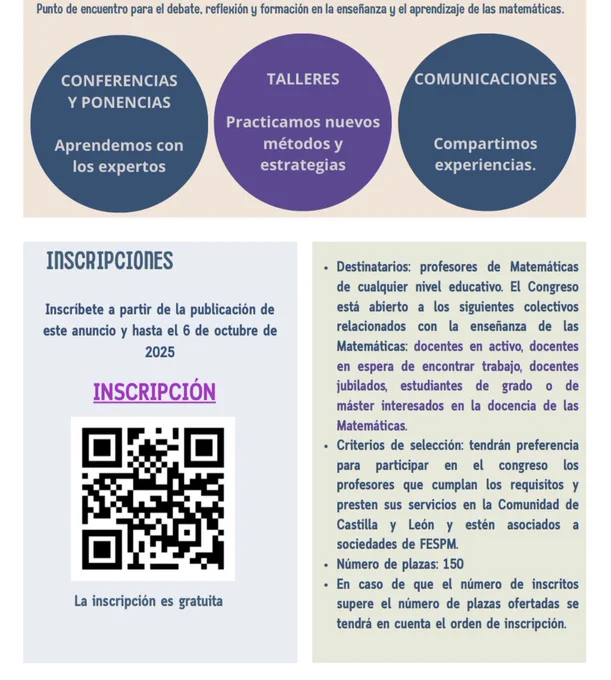 Punto de encuentro para el debate, reflexión y formación en la enseñanza y el aprendizaje de las matemáticas.

CONFERENCIAS Y PONENCIAS

Aprendemos con los expertos

TALLERES

Practicamos nuevos métodos y estrategias

COMUNICACIONES

Compartimos experiencias.

INSCRIPCIONES

Inscríbete a partir de la publicación de este anuncio y hasta el 6 de octubre de 2025

INSCRIPCIÓN

La inscripción es gratuita

• Destinatarios: profesores de Matemáticas de cualquier nivel educativo. El Congreso está abierto a los siguientes colectivos relacionados con la enseñanza de las Matemáticas: docentes en activo, docentes en espera de encontrar trabajo, docentes jubilados, estudiantes de grado o de máster interesados en la docencia de las Matemáticas.
• Criterios de selección: tendrán preferencia para participar en el congreso los profesores que cumplan los requisitos y presten sus servicios en la Comunidad de Castilla y León y estén asociados a sociedades de FESPM.
• Número de plazas: 150
• En caso de que el número de inscritos supere el número de plazas ofertadas se tendrá en cuenta el orden de inscripción.